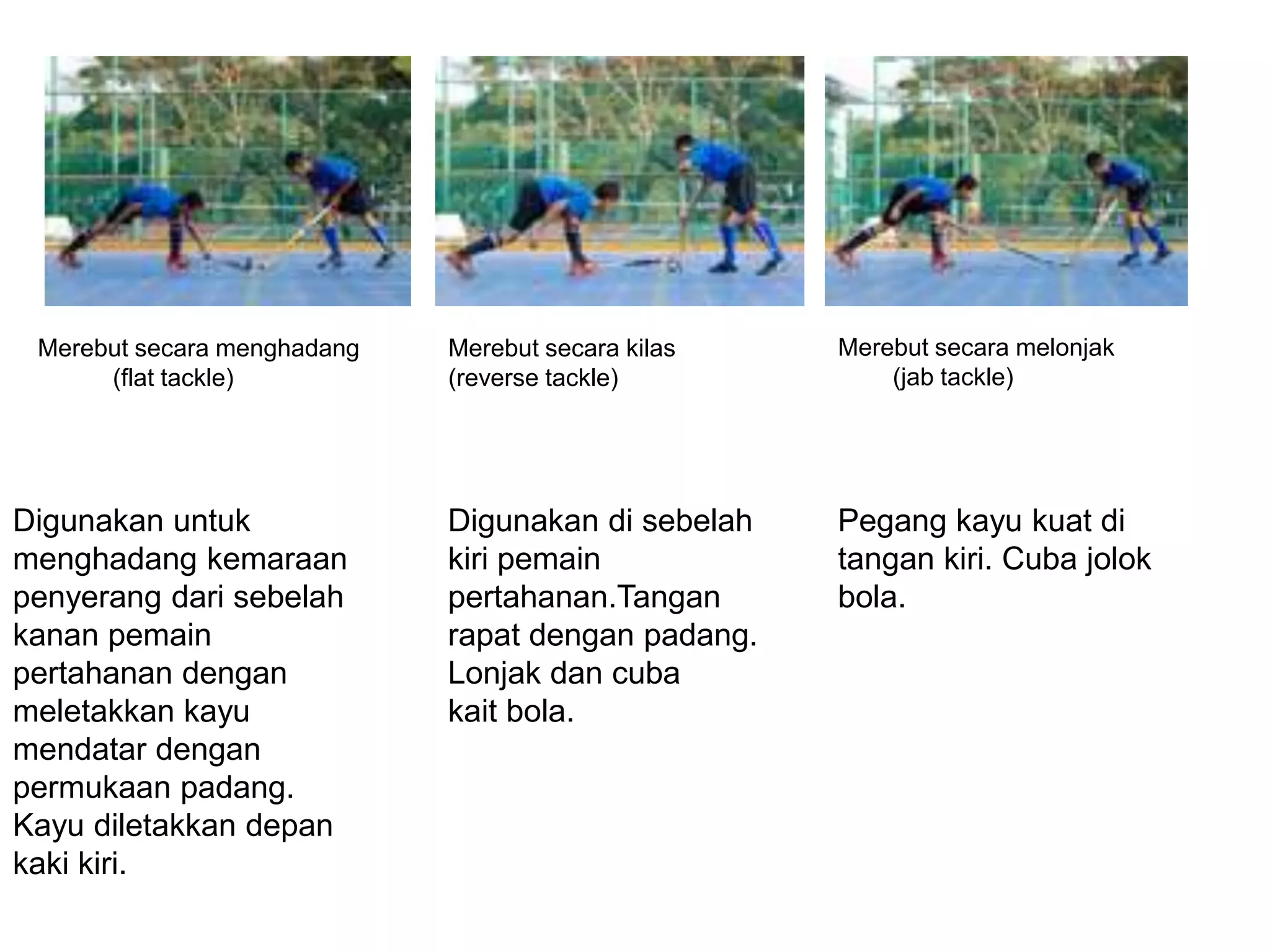 Merebut secara menghadang
(flat tackle)

Digunakan untuk menghadang kemaraan penyerang dari sebelah kanan pemain pertahanan dengan meletakkan kayu mendatar dengan permukaan padang. Kayu diletakkan depan kaki kiri.

Merebut secara kilas
(reverse tackle)

Digunakan di sebelah kiri pemain pertahanan.Tangan rapat dengan padang. Lonjak dan cuba kait bola.

Merebut secara melonjak
(jab tackle)

Pegang kayu kuat di tangan kiri. Cuba jolok bola.